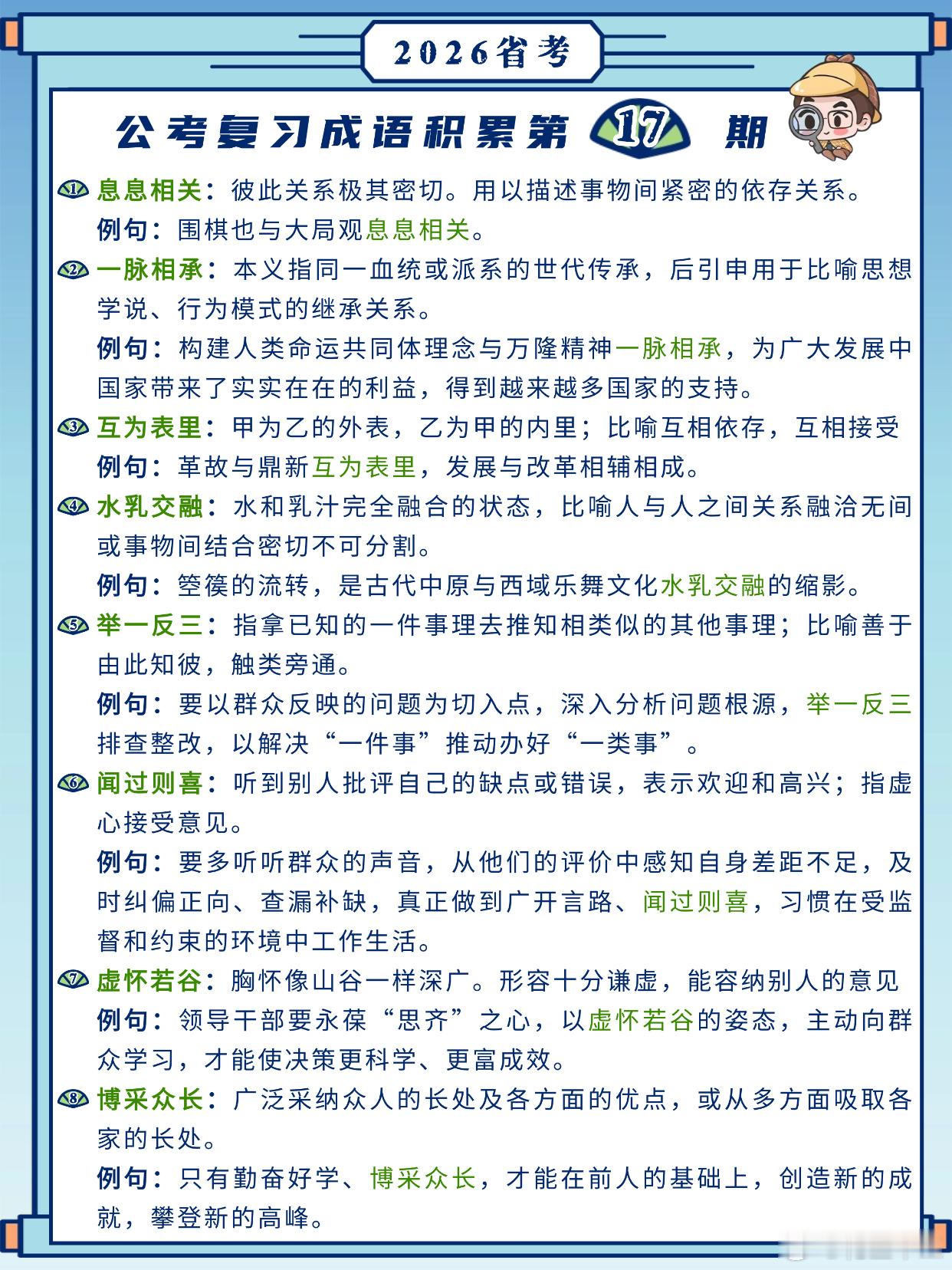 2026省考

公考复习成语积累第 17 期

1 息息相关：彼此关系极其密切。用以描述事物间紧密的依存关系。
例句：围棋也与大局观息息相关。

2 一脉相承：本义指同一血统或派系的世代传承，后引申用于比喻思想学说、行为模式的继承关系。
例句：构建人类命运共同体理念与万隆精神一脉相承，为广大发展中国家带来了实实在在的利益，得到越来越多国家的支持。

3 互为表里：甲为乙的外表，乙为甲的内里；比喻互相依存，互相接受
例句：革故与鼎新互为表里，发展与改革相辅相成。

4 水乳交融：水和乳汁完全融合的状态，比喻人与人之间关系融洽无间或事物间结合密切不可分割。
例句：箜篌的流转，是古代中原与西域乐舞文化水乳交融的缩影。

5 举一反三：指拿已知的一件事理去推知相类似的其他事理；比喻善于由此知彼，触类旁通。
例句：要以群众反映的问题为切入点，深入分析问题根源，举一反三排查整改，以解决“一件事”推动办好“一类事”。

6 闻过则喜：听到别人批评自己的缺点或错误，表示欢迎和高兴；指虚心接受意见。
例句：要多听听群众的声音，从他们的评价中感知自身差距不足，及时纠偏正向、查漏补缺，真正做到广开言路、闻过则喜，习惯在受监督和约束的环境中工作生活。

7 虚怀若谷：胸怀像山谷一样深广。形容十分谦虚，能容纳别人的意见
例句：领导干部要永葆“思齐”之心，以虚怀若谷的姿态，主动向群众学习，才能使决策更科学、更富成效。

8 博采众长：广泛采纳众人的长处及各方面的优点，或从多方面吸取各家的长处。
例句：只有勤奋好学、博采众长，才能在前人的基础上，创造新的成就，攀登新的高峰。